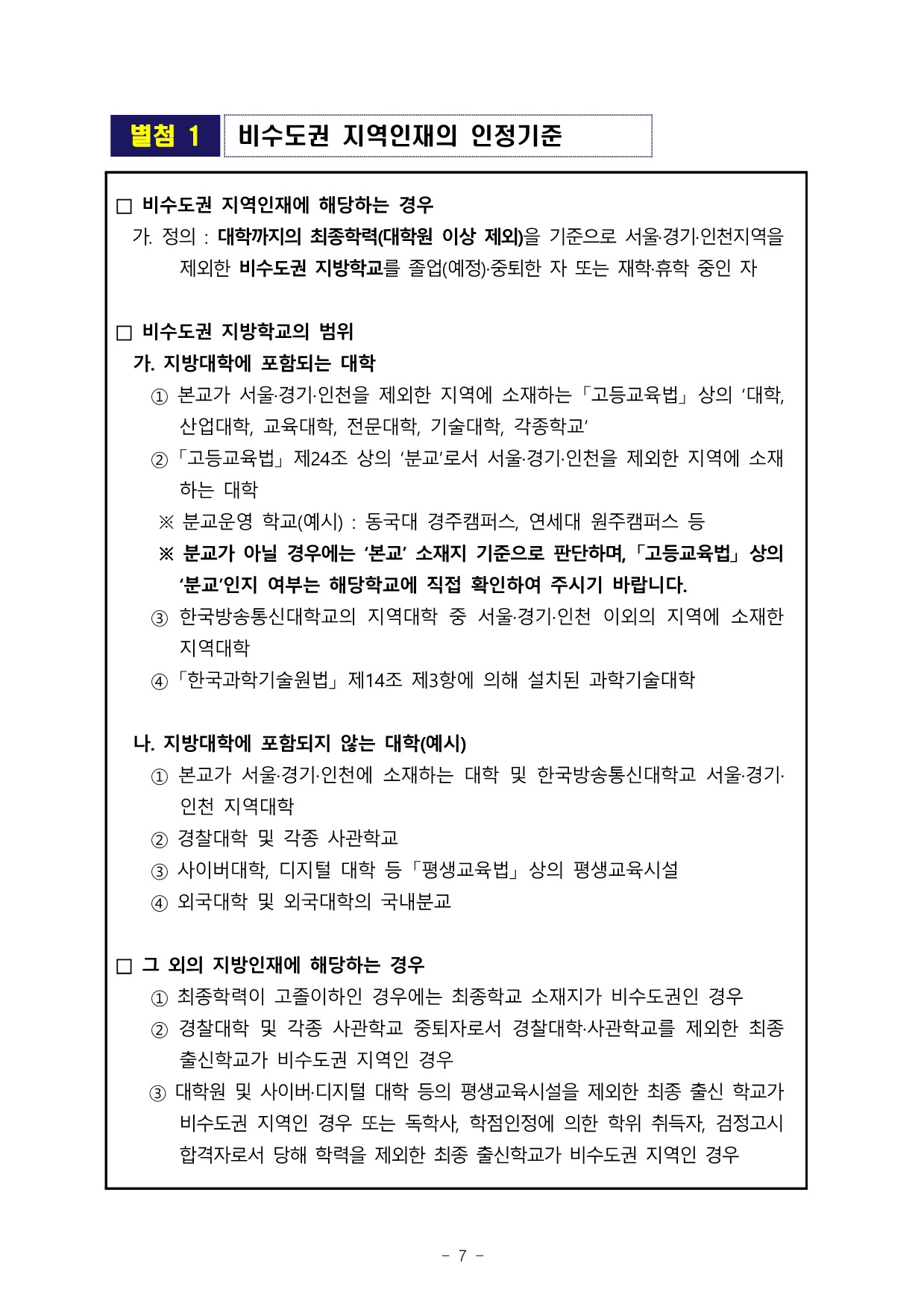 별첨 1 비수도권 지역인재의 인정기준

□ 비수도권 지역인재에 해당하는 경우

가. 정의 : 대학까지의 최종학력(대학원 이상 제외)을 기준으로 서울·경기·인천지역을 제외한 비수도권 지방학교를 졸업(예정)·중퇴한 자 또는 재학·휴학 중인 자

□ 비수도권 지방학교의 범위

가. 지방대학에 포함되는 대학

① 본교가 서울·경기·인천을 제외한 지역에 소재하는 「고등교육법」 상의 ‘대학, 산업대학, 교육대학, 전문대학, 기술대학, 각종학교’

② 「고등교육법」 제24조 상의 ‘분교’로서 서울·경기·인천을 제외한 지역에 소재하는 대학

※ 분교운영 학교(예시) : 동국대 경주캠퍼스, 연세대 원주캠퍼스 등

※ 분교가 아닐 경우에는 ‘본교’ 소재지 기준으로 판단하며, 「고등교육법」 상의 ‘분교’인지 여부는 해당학교에 직접 확인하여 주시기 바랍니다.

③ 한국방송통신대학교의 지역대학 중 서울·경기·인천 이외의 지역에 소재한 지역대학

④ 「한국과학기술원법」 제14조 제3항에 의해 설치된 과학기술대학

나. 지방대학에 포함되지 않는 대학(예시)

① 본교가 서울·경기·인천에 소재하는 대학 및 한국방송통신대학교 서울·경기·인천 지역대학

② 경찰대학 및 각종 사관학교

③ 사이버대학, 디지털 대학 등 「평생교육법」 상의 평생교육시설

④ 외국대학 및 외국대학의 국내분교

□ 그 외의 지방인재에 해당하는 경우

① 최종학력이 고졸이하인 경우에는 최종학교 소재지가 비수도권인 경우

② 경찰대학 및 각종 사관학교 중퇴자로서 경찰대학·사관학교를 제외한 최종 출신학교가 비수도권 지역인 경우

③ 대학원 및 사이버·디지털 대학 등의 평생교육시설을 제외한 최종 출신 학교가 비수도권 지역인 경우 또는 독학사, 학점인정에 의한 학위 취득자, 검정고시 합격자로서 당해 학력을 제외한 최종 출신학교가 비수도권 지역인 경우

- 7 -